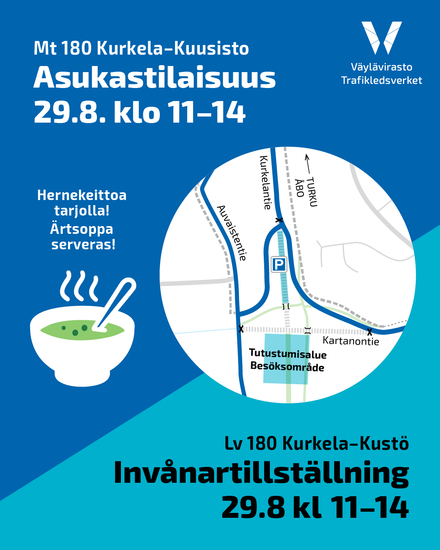 Mt 180 Kurkela–Kuusisto
Asukastilaisuus
29.8. klo 11–14

Väylävirasto
Trafikledsverket

Hernekeittoa tarjolla!
Ärtsoppa serveras!

Kurkelantie

TURKU
ÅBO

Auvaistentie

P

Kartanontie

Tutustumisalue
Besöksområde

Lv 180 Kurkela–Kustö
Invånartillställning
29.8 kl 11–14